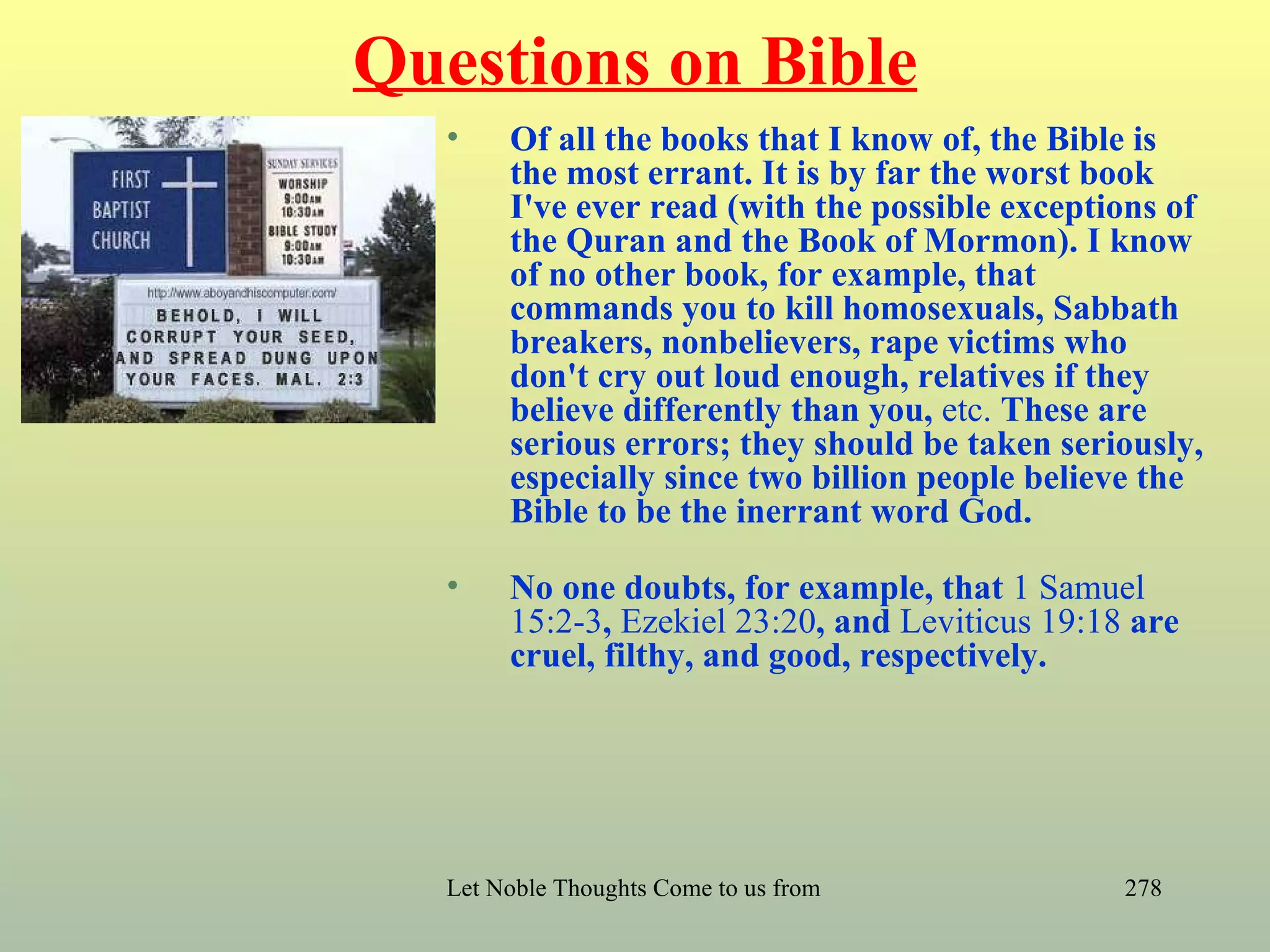 Questions on Bible

FIRST BAPTIST CHURCH

SUNDAY SERVICES
WORSHIP
9:00AM
10:30AM
BIBLE STUDY
9:00AM
10:30AM

http://www.aboyandhiscomputer.com/

BEHOLD, I WILL CORRUPT YOUR SEED, AND SPREAD DUNG UPON YOUR FACES. MAL. 2:3

• Of all the books that I know of, the Bible is the most errant. It is by far the worst book I've ever read (with the possible exceptions of the Quran and the Book of Mormon). I know of no other book, for example, that commands you to kill homosexuals, Sabbath breakers, nonbelievers, rape victims who don't cry out loud enough, relatives if they believe differently than you, etc. These are serious errors; they should be taken seriously, especially since two billion people believe the Bible to be the inerrant word God.

• No one doubts, for example, that 1 Samuel 15:2-3, Ezekiel 23:20, and Leviticus 19:18 are cruel, filthy, and good, respectively.

Let Noble Thoughts Come to us from

278